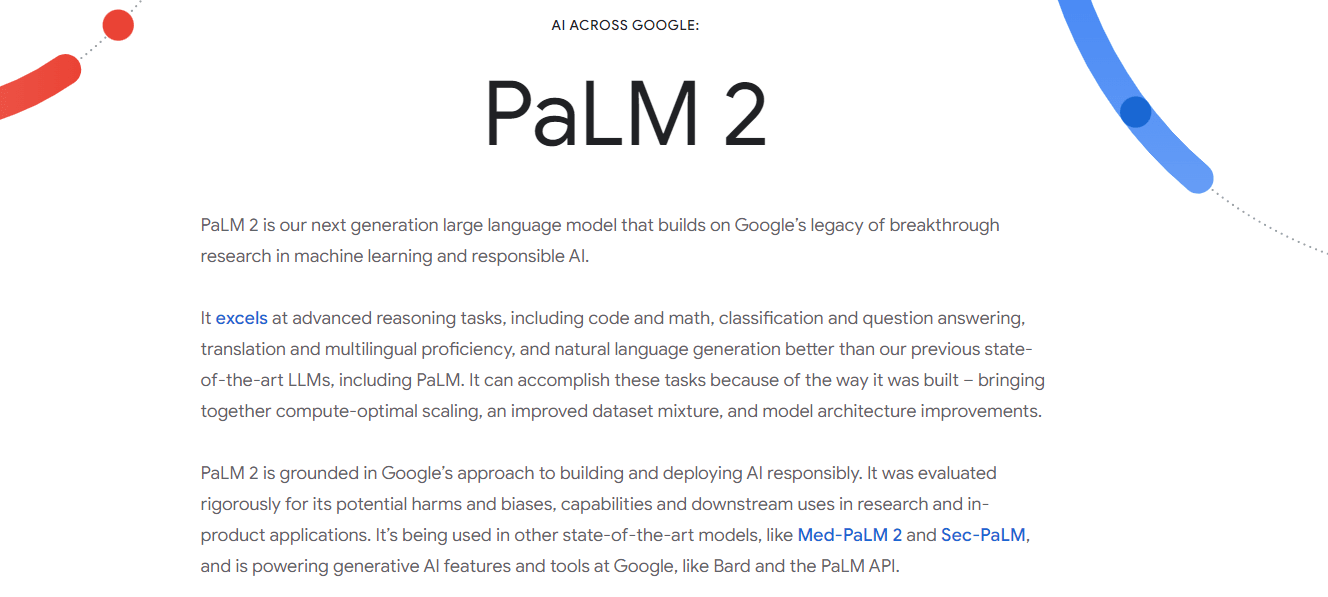 AI ACROSS GOOGLE:

PaLM 2

PaLM 2 is our next generation large language model that builds on Google's legacy of breakthrough research in machine learning and responsible AI.

It excels at advanced reasoning tasks, including code and math, classification and question answering, translation and multilingual proficiency, and natural language generation better than our previous state-of-the-art LLMs, including PaLM. It can accomplish these tasks because of the way it was built – bringing together compute-optimal scaling, an improved dataset mixture, and model architecture improvements.

PaLM 2 is grounded in Google's approach to building and deploying AI responsibly. It was evaluated rigorously for its potential harms and biases, capabilities and downstream uses in research and in-product applications. It's being used in other state-of-the-art models, like Med-PaLM 2 and Sec-PaLM, and is powering generative AI features and tools at Google, like Bard and the PaLM API.